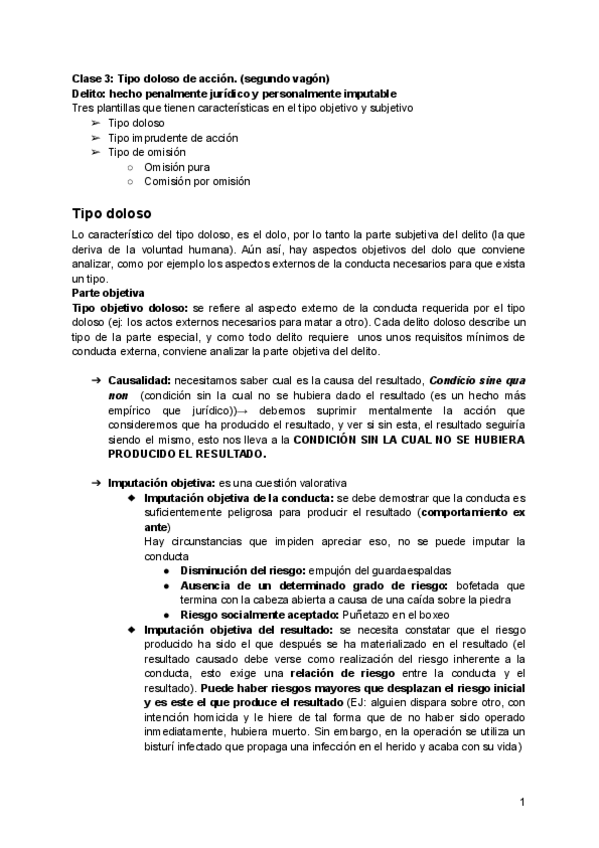 Clase 3: Tipo doloso de acción. (segundo vagón)
Delito: hecho penalmente jurídico y personalmente imputable
Tres plantillas que tienen características en el tipo objetivo y subjetivo

➢ Tipo doloso
➢ Tipo imprudente de acción
➢ Tipo de omisión
○ Omisión pura
○ Comisión por omisión

Tipo doloso

Lo característico del tipo doloso, es el dolo, por lo tanto la parte subjetiva del delito (la que deriva de la voluntad humana). Aún así, hay aspectos objetivos del dolo que conviene analizar, como por ejemplo los aspectos externos de la conducta necesarios para que exista un tipo.

Parte objetiva
Tipo objetivo doloso: se refiere al aspecto externo de la conducta requerida por el tipo doloso (ej: los actos externos necesarios para matar a otro). Cada delito doloso describe un tipo de la parte especial, y como todo delito requiere unos unos requisitos mínimos de conducta externa, conviene analizar la parte objetiva del delito.

➔ Causalidad: necesitamos saber cual es la causa del resultado, Condicio sine qua non (condición sin la cual no se hubiera dado el resultado (es un hecho más empírico que jurídico))→ debemos suprimir mentalmente la acción que consideremos que ha producido el resultado, y ver si sin esta, el resultado seguiría siendo el mismo, esto nos lleva a la CONDICIÓN SIN LA CUAL NO SE HUBIERA PRODUCIDO EL RESULTADO.

➔ Imputación objetiva: es una cuestión valorativa
◆ Imputación objetiva de la conducta: se debe demostrar que la conducta es suficientemente peligrosa para producir el resultado (comportamiento ex ante)
Hay circunstancias que impiden apreciar eso, no se puede imputar la conducta
● Disminución del riesgo: empujón del guardaespaldas
● Ausencia de un determinado grado de riesgo: bofetada que termina con la cabeza abierta a causa de una caída sobre la piedra
● Riesgo socialmente aceptado: Puñetazo en el boxeo
◆ Imputación objetiva del resultado: se necesita constatar que el riesgo producido ha sido el que después se ha materializado en el resultado (el resultado causado debe verse como realización del riesgo inherente a la conducta, esto exige una relación de riesgo entre la conducta y el resultado). Puede haber riesgos mayores que desplazan el riesgo inicial y es este el que produce el resultado (EJ: alguien dispara sobre otro, con intención homicida y le hiere de tal forma que de no haber sido operado inmediatamente, hubiera muerto. Sin embargo, en la operación se utiliza un bisturí infectado que propaga una infección en el herido y acaba con su vida)

1